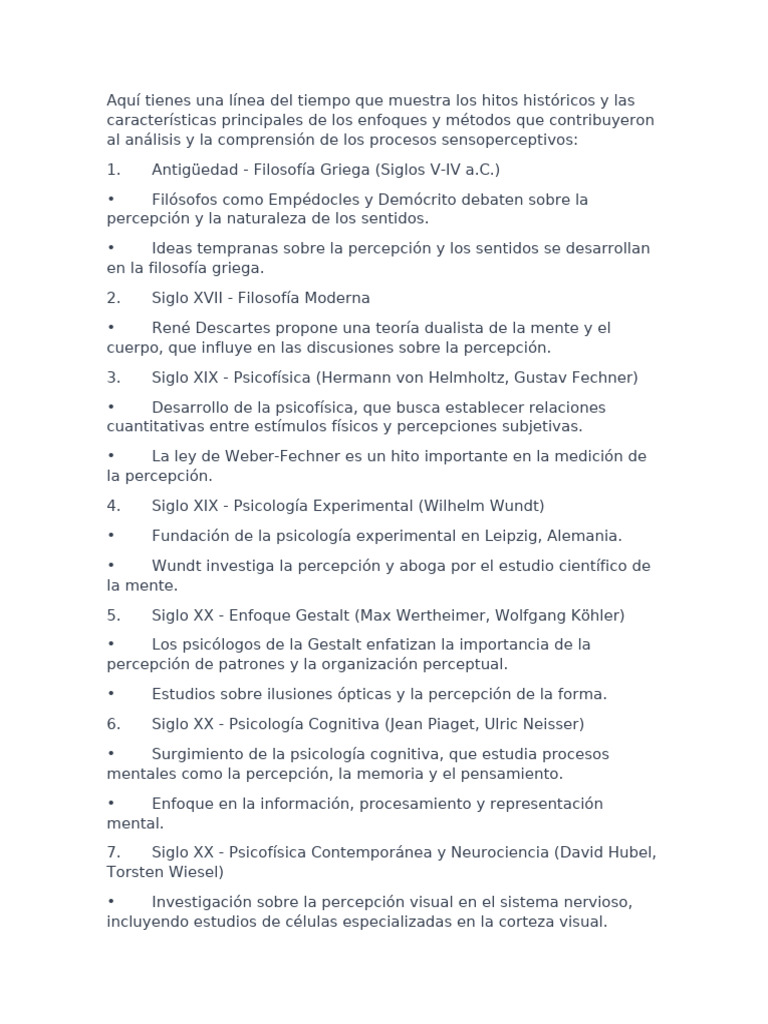 Aquí tienes una línea del tiempo que muestra los hitos históricos y las características principales de los enfoques y métodos que contribuyeron al análisis y la comprensión de los procesos sensoperceptivos:

1. Antigüedad - Filosofía Griega (Siglos V-IV a.C.)

• Filósofos como Empédocles y Demócrito debaten sobre la percepción y la naturaleza de los sentidos.

• Ideas tempranas sobre la percepción y los sentidos se desarrollan en la filosofía griega.

2. Siglo XVII - Filosofía Moderna

• René Descartes propone una teoría dualista de la mente y el cuerpo, que influye en las discusiones sobre la percepción.

3. Siglo XIX - Psicofísica (Hermann von Helmholtz, Gustav Fechner)

• Desarrollo de la psicofísica, que busca establecer relaciones cuantitativas entre estímulos físicos y percepciones subjetivas.

• La ley de Weber-Fechner es un hito importante en la medición de la percepción.

4. Siglo XIX - Psicología Experimental (Wilhelm Wundt)

• Fundación de la psicología experimental en Leipzig, Alemania.

• Wundt investiga la percepción y aboga por el estudio científico de la mente.

5. Siglo XX - Enfoque Gestalt (Max Wertheimer, Wolfgang Köhler)

• Los psicólogos de la Gestalt enfatizan la importancia de la percepción de patrones y la organización perceptual.

• Estudios sobre ilusiones ópticas y la percepción de la forma.

6. Siglo XX - Psicología Cognitiva (Jean Piaget, Ulric Neisser)

• Surgimiento de la psicología cognitiva, que estudia procesos mentales como la percepción, la memoria y el pensamiento.

• Enfoque en la información, procesamiento y representación mental.

7. Siglo XX - Psicofísica Contemporánea y Neurociencia (David Hubel, Torsten Wiesel)

• Investigación sobre la percepción visual en el sistema nervioso, incluyendo estudios de células especializadas en la corteza visual.